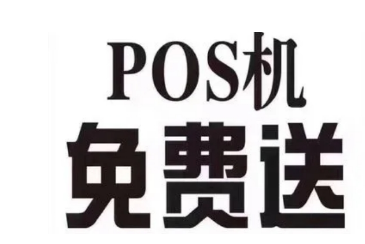 POS机
免费送